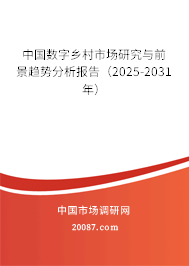 中国数字乡村市场研究与前景趋势分析报告（2025-2031年）

中国市场调研网

20087.com